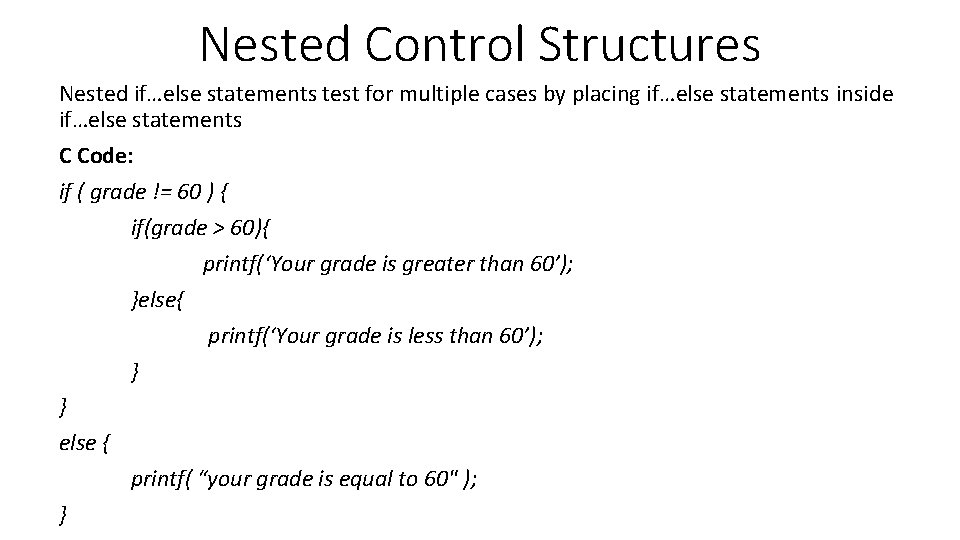 Nested Control Structures

Nested if…else statements test for multiple cases by placing if…else statements inside if…else statements

C Code:

if ( grade != 60 ) {
if(grade > 60){
printf(‘Your grade is greater than 60’);
}else{
printf(‘Your grade is less than 60’);
}
}
else {
printf( “your grade is equal to 60" );
}